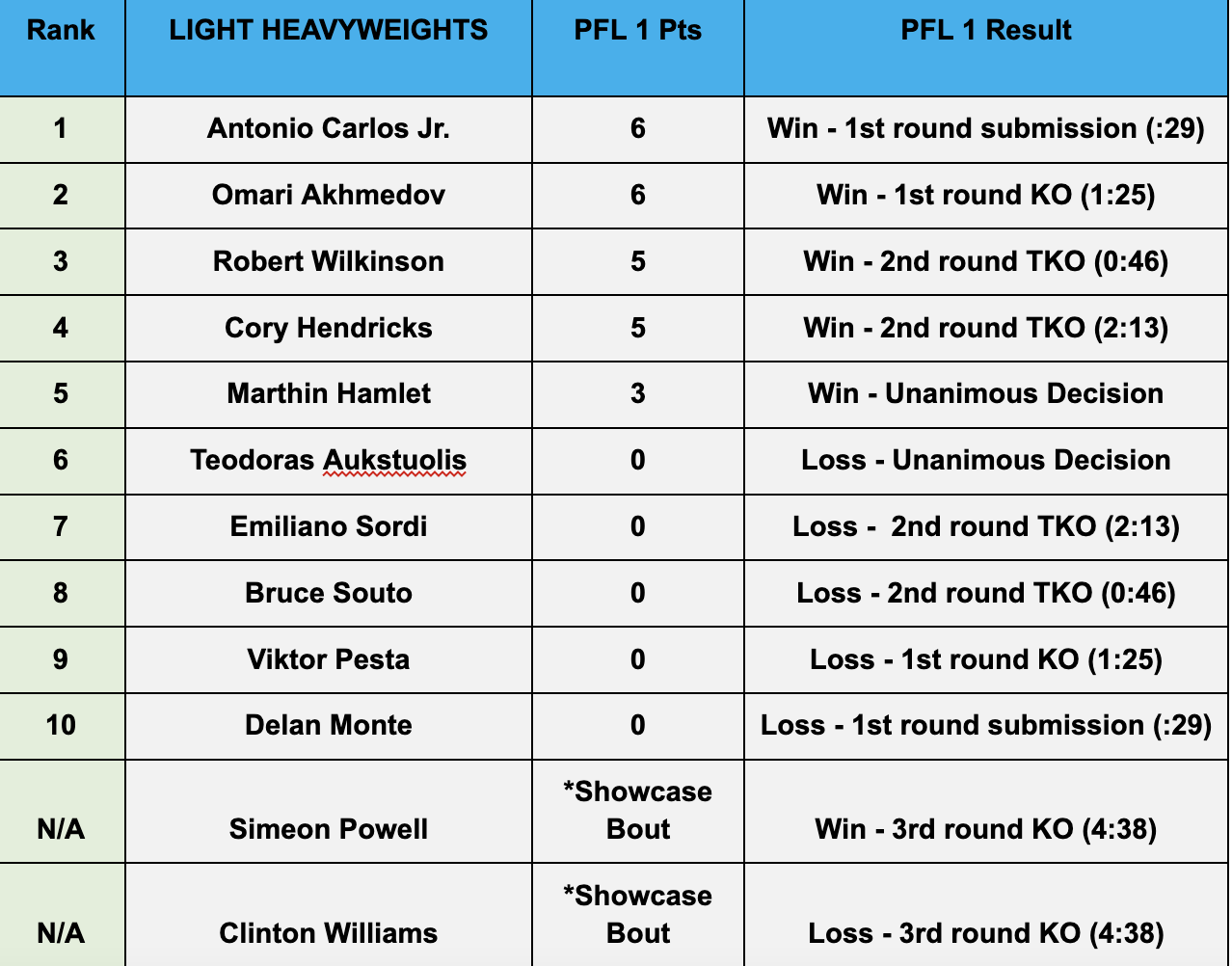 | Rank | LIGHT HEAVYWEIGHTS | PFL 1 Pts | PFL 1 Result |
|---|---|---|---|
| 1 | Antonio Carlos Jr. | 6 | Win - 1st round submission (:29) |
| 2 | Omari Akhmedov | 6 | Win - 1st round KO (1:25) |
| 3 | Robert Wilkinson | 5 | Win - 2nd round TKO (0:46) |
| 4 | Cory Hendricks | 5 | Win - 2nd round TKO (2:13) |
| 5 | Marthin Hamlet | 3 | Win - Unanimous Decision |
| 6 | Teodoras Aukstuolis | 0 | Loss - Unanimous Decision |
| 7 | Emiliano Sordi | 0 | Loss -  2nd round TKO (2:13) |
| 8 | Bruce Souto | 0 | Loss - 2nd round TKO (0:46) |
| 9 | Viktor Pesta | 0 | Loss - 1st round KO (1:25) |
| 10 | Delan Monte | 0 | Loss - 1st round submission (:29) |
| N/A | Simeon Powell | *Showcase Bout | Win - 3rd round KO (4:38) |
| N/A | Clinton Williams | *Showcase Bout | Loss - 3rd round KO (4:38) |